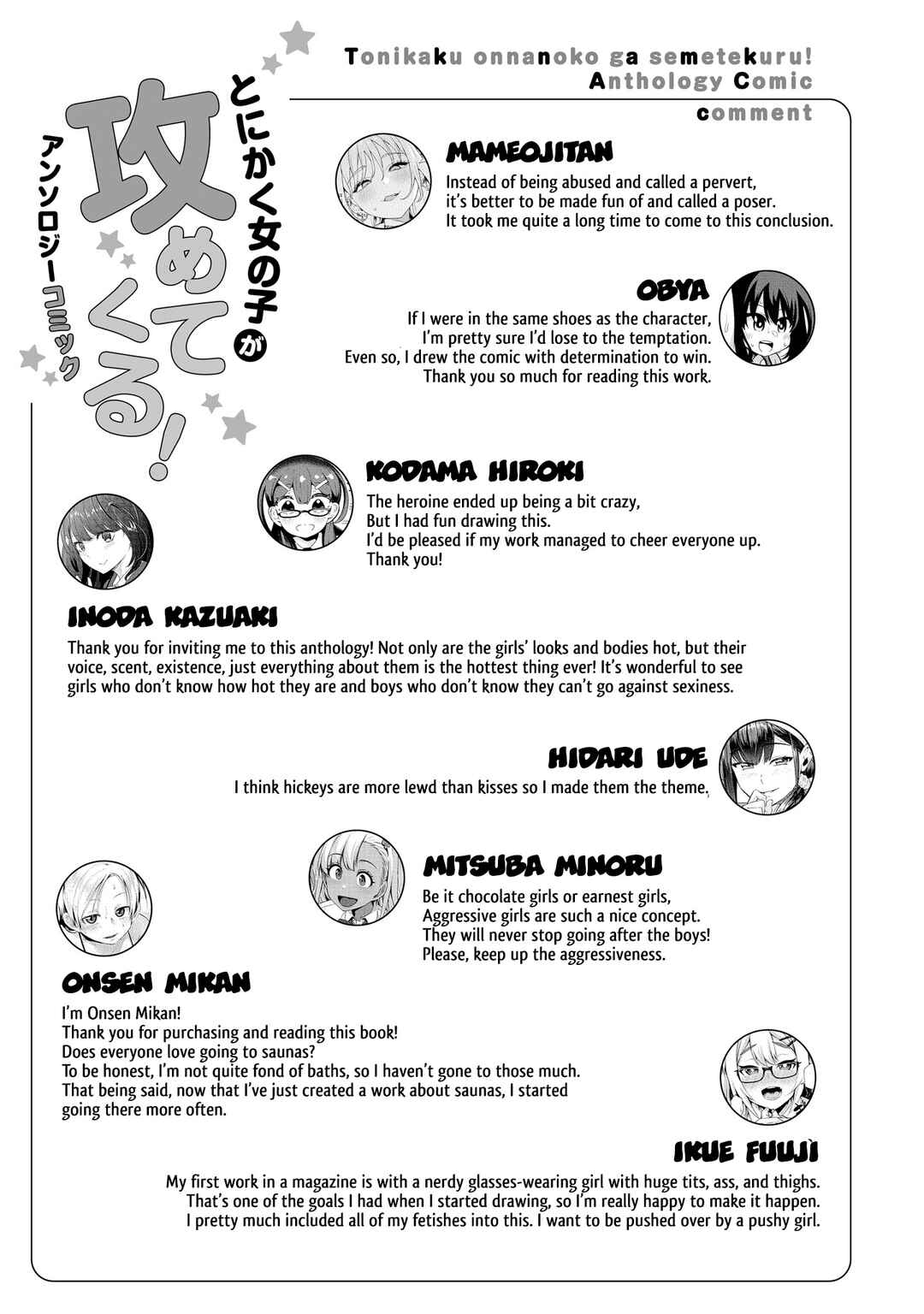 Tonikaku onnanoko ga semetekuru!
Anthology Comic
comment

とにかく女の子が攻めてくる!
アンソロジーコミック

MAMEOJITAN
Instead of being abused and called a pervert, it's better to be made fun of and called a poser. It took me quite a long time to come to this conclusion.

OBYA
If I were in the same shoes as the character, I'm pretty sure I'd lose to the temptation. Even so, I drew the comic with determination to win. Thank you so much for reading this work.

KODAMA HIROKI
The heroine ended up being a bit crazy, But I had fun drawing this. I'd be pleased if my work managed to cheer everyone up. Thank you!

INODA KAZUAKI
Thank you for inviting me to this anthology! Not only are the girls' looks and bodies hot, but their voice, scent, existence, just everything about them is the hottest thing ever! It's wonderful to see girls who don't know how hot they are and boys who don't know they can't go against sexiness.

HIDARI UDE
I think hickeys are more lewd than kisses so I made them the theme.

MITSUBA MINORU
Be it chocolate girls or earnest girls, Aggressive girls are such a nice concept. They will never stop going after the boys! Please, keep up the aggressiveness.

ONSEN MIKAN
I'm Onsen Mikan!
Thank you for purchasing and reading this book!
Does everyone love going to saunas?
To be honest, I'm not quite fond of baths, so I haven't gone to those much. That being said, now that I've just created a work about saunas, I started going there more often.

IKUE FUUJI
My first work in a magazine is with a nerdy glasses-wearing girl with huge tits, ass, and thighs. That's one of the goals I had when I started drawing, so I'm really happy to make it happen. I pretty much included all of my fetishes into this. I want to be pushed over by a pushy girl.